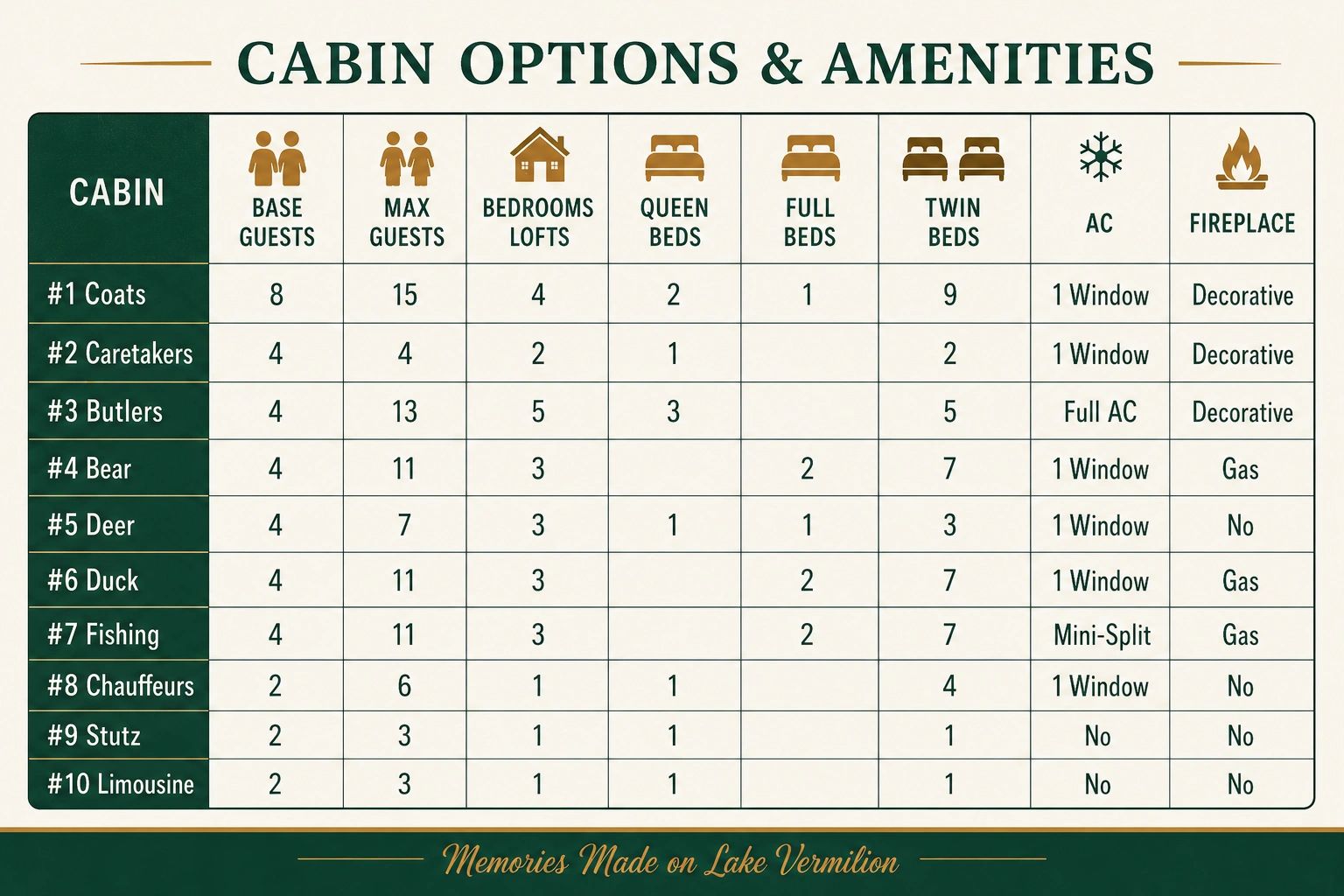 CABIN OPTIONS & AMENITIES

| CABIN | BASE GUESTS | MAX GUESTS | BEDROOMS LOFTS | QUEEN BEDS | FULL BEDS | TWIN BEDS | AC | FIREPLACE |
|---|---|---|---|---|---|---|---|---|
| #1 Coats | 8 | 15 | 4 | 2 | 1 | 9 | 1 Window | Decorative |
| #2 Caretakers | 4 | 4 | 2 | 1 | | 2 | 1 Window | Decorative |
| #3 Butlers | 4 | 13 | 5 | 3 | | 5 | Full AC | Decorative |
| #4 Bear | 4 | 11 | 3 | | 2 | 7 | 1 Window | Gas |
| #5 Deer | 4 | 7 | 3 | 1 | 1 | 3 | 1 Window | No |
| #6 Duck | 4 | 11 | 3 | | 2 | 7 | 1 Window | Gas |
| #7 Fishing | 4 | 11 | 3 | | 2 | 7 | Mini-Split | Gas |
| #8 Chauffeurs | 2 | 6 | 1 | 1 | | 4 | 1 Window | No |
| #9 Stutz | 2 | 3 | 1 | 1 | | 1 | No | No |
| #10 Limousine | 2 | 3 | 1 | 1 | | 1 | No | No |

Memories Made on Lake Vermilion